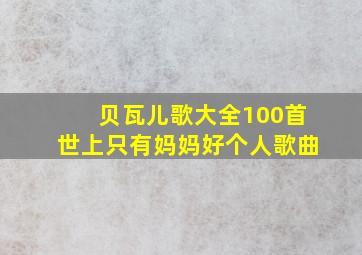 贝瓦儿歌大全100首
世上只有妈妈好个人歌曲